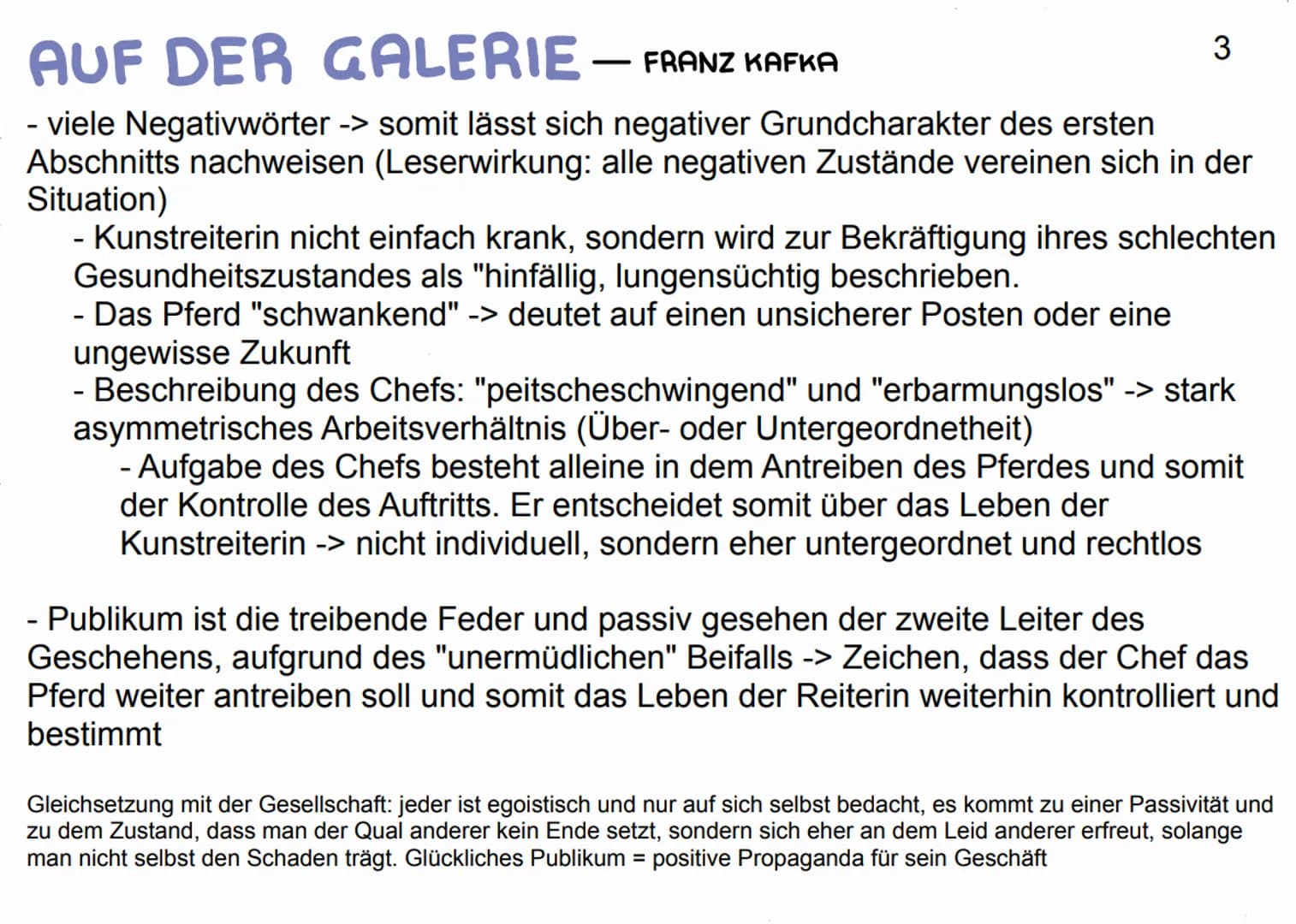 AUF DER GALERIE — FRANZ KAFKA

3

- viele Negativwörter -> somit lässt sich negativer Grundcharakter des ersten Abschnitts nachweisen (Leserwirkung: alle negativen Zustände vereinen sich in der Situation)

- Kunstreiterin nicht einfach krank, sondern wird zur Bekräftigung ihres schlechten Gesundheitszustandes als "hinfällig, lungensüchtig beschrieben.

- Das Pferd "schwankend" -> deutet auf einen unsicherer Posten oder eine ungewisse Zukunft

- Beschreibung des Chefs: "peitscheschwingend" und "erbarmungslos" -> stark asymmetrisches Arbeitsverhältnis (Über- oder Untergeordnetheit)

- Aufgabe des Chefs besteht alleine in dem Antreiben des Pferdes und somit der Kontrolle des Auftritts. Er entscheidet somit über das Leben der Kunstreiterin -> nicht individuell, sondern eher untergeordnet und rechtlos

- Publikum ist die treibende Feder und passiv gesehen der zweite Leiter des Geschehens, aufgrund des "unermüdlichen" Beifalls -> Zeichen, dass der Chef das Pferd weiter antreiben soll und somit das Leben der Reiterin weiterhin kontrolliert und bestimmt

Gleichsetzung mit der Gesellschaft: jeder ist egoistisch und nur auf sich selbst bedacht, es kommt zu einer Passivität und zu dem Zustand, dass man der Qual anderer kein Ende setzt, sondern sich eher an dem Leid anderer erfreut, solange man nicht selbst den Schaden trägt. Glückliches Publikum = positive Propaganda für sein Geschäft